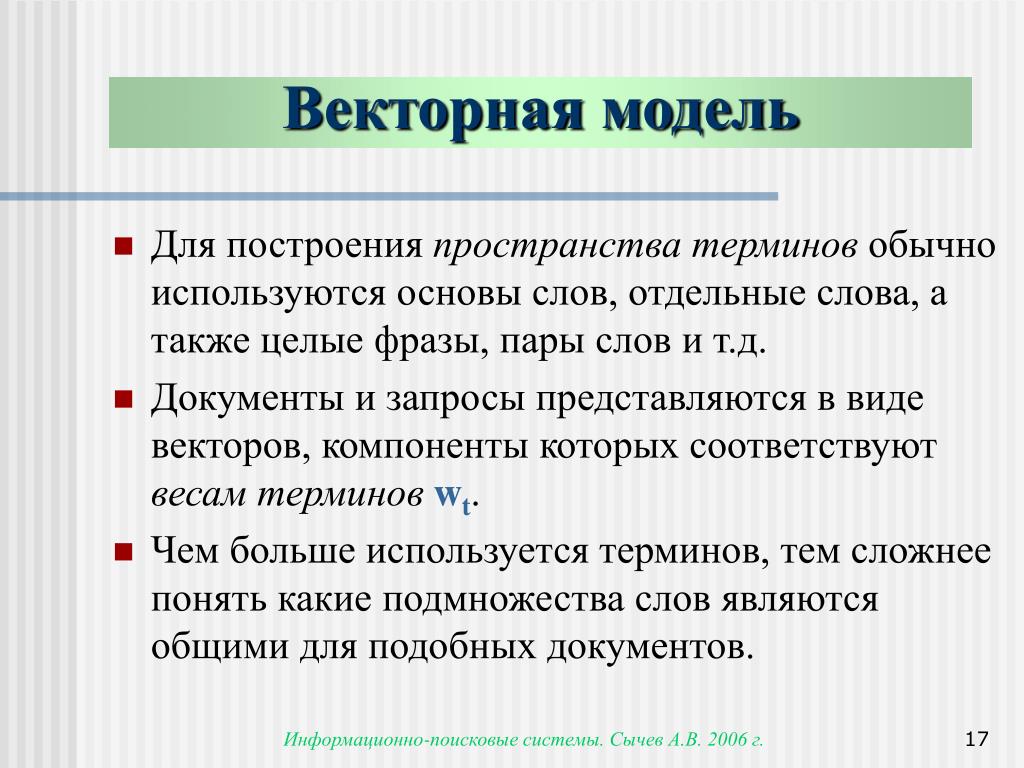 Векторная модель

Для построения пространства терминов обычно используются основы слов, отдельные слова, а также целые фразы, пары слов и т.д.

Документы и запросы представляются в виде векторов, компоненты которых соответствуют весам терминов $w_t$.

Чем больше используется терминов, тем сложнее понять какие подмножества слов являются общими для подобных документов.

Информационно-поисковые системы. Сычев А.В. 2006 г.

17